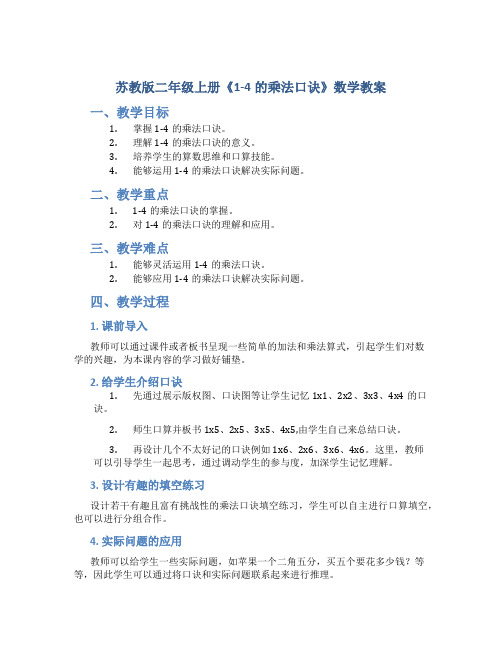 苏教版二年级上册《1-4 的乘法口诀》数学教案

一、教学目标

1. 掌握 1-4 的乘法口诀。
2. 理解 1-4 的乘法口诀的意义。
3. 培养学生的算数思维和口算技能。
4. 能够运用 1-4 的乘法口诀解决实际问题。

二、教学重点

1. 1-4 的乘法口诀的掌握。
2. 对 1-4 的乘法口诀的理解和应用。

三、教学难点

1. 能够灵活运用 1-4 的乘法口诀。
2. 能够应用 1-4 的乘法口诀解决实际问题。

四、教学过程

1. 课前导入

教师可以通过课件或者板书呈现一些简单的加法和乘法算式，引起学生们对数学的兴趣，为本课内容的学习做好铺垫。

2. 给学生介绍口诀

1. 先通过展示版权图、口诀图等让学生记忆 1x1、2x2、3x3、4x4 的口诀。

2. 师生口算并板书 1x5、2x5、3x5、4x5,由学生自己来总结口诀。

3. 再设计几个不太好记的口诀例如 1x6、2x6、3x6、4x6。这里，教师可以引导学生一起思考，通过调动学生的参与度，加深学生记忆理解。

3. 设计有趣的填空练习

设计若干有趣且富有挑战性的乘法口诀填空练习，学生可以自主进行口算填空，也可以进行分组合作。

4. 实际问题的应用

教师可以给学生一些实际问题，如苹果一个二角五分，买五个要花多少钱？等等，因此学生可以通过将口诀和实际问题联系起来进行推理。